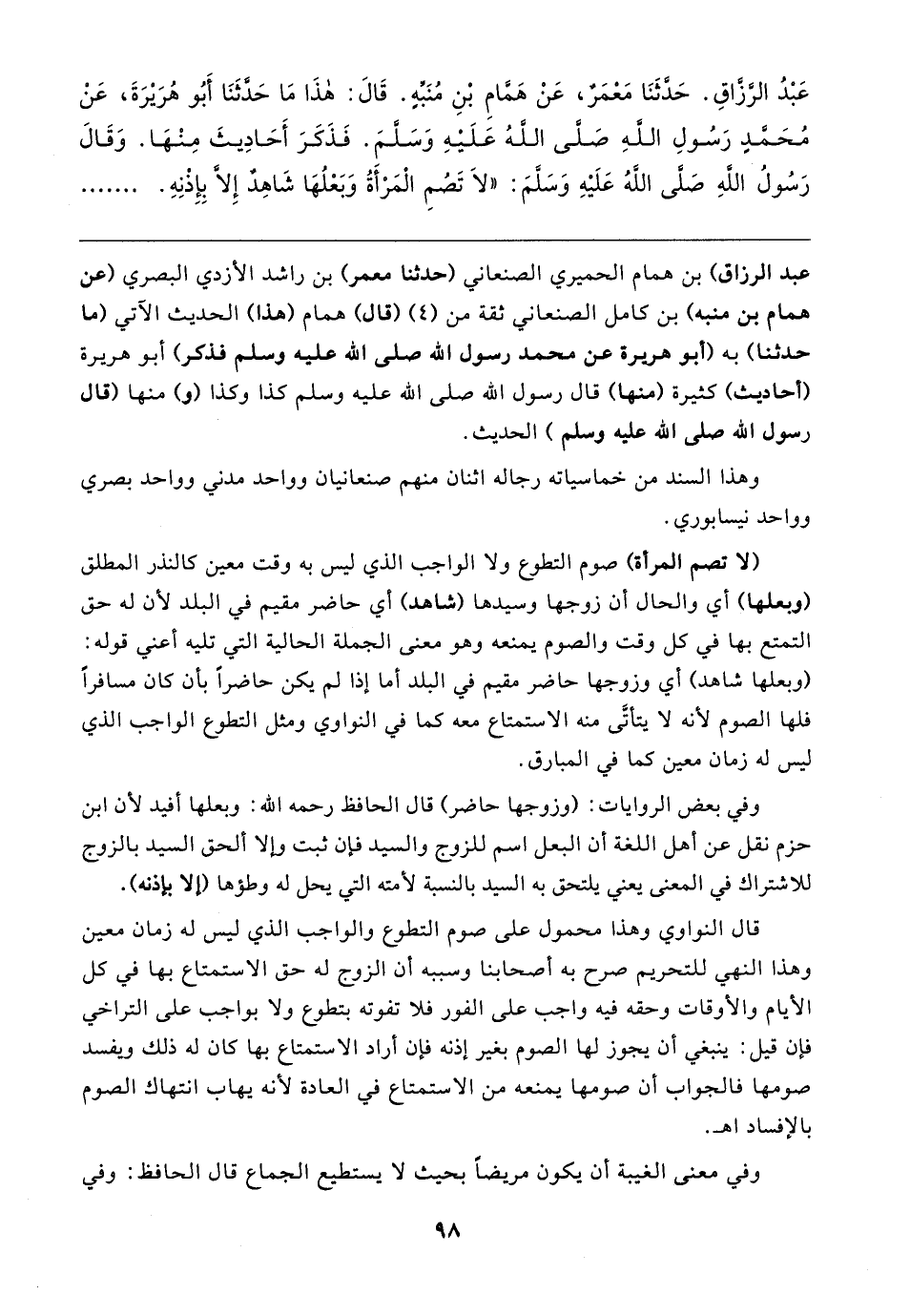 عَبْدُ الرَّزَّاقِ. حَدَّثَنَا مَعْمَرٌ، عَنْ هَمَّامِ بْنِ مُنَبِّهٍ. قَالَ: هٰذَا مَا حَدَّثَنَا أَبُو هُرَيْرَةَ، عَنْ مُحَمَّدٍ رَسُولِ اللَّهِ صَلَّى اللَّهُ عَلَيْهِ وَسَلَّمَ. فَذَكَرَ أَحَادِيثَ مِنْهَا. وَقَالَ رَسُولُ اللَّهِ صَلَّى اللَّهُ عَلَيْهِ وَسَلَّمَ: «لاَ تَصُمِ الْمَرْأَةُ وَبَعْلُهَا شَاهِدٌ إِلاَّ بِإِذْنِهِ. .......

عبد الرزاق) بن همام الحميري الصنعاني (حدثنا معمر) بن راشد الأزدي البصري (عن همام بن منبه) بن كامل الصنعاني ثقة من (٤) (قال) همام (هذا) الحديث الآتي (ما حدثنا) به (أبو هريرة عن محمد رسول الله صلى الله عليه وسلم فذكر) أبو هريرة (أحاديث) كثيرة (منها) قال رسول الله صلى الله عليه وسلم كذا وكذا (و) منها (قال رسول الله صلى الله عليه وسلم ) الحديث.

وهذا السند من خماسياته رجاله اثنان منهم صنعانيان وواحد مدني وواحد بصري وواحد نيسابوري.

(لا تصم المرأة) صوم التطوع ولا الواجب الذي ليس به وقت معين كالنذر المطلق (وبعلها) أي والحال أن زوجها وسيدها (شاهد) أي حاضر مقيم في البلد لأن له حق التمتع بها في كل وقت والصوم يمنعه وهو معنى الجملة الحالية التي تليه أعني قوله: (وبعلها شاهد) أي وزوجها حاضر مقيم في البلد أما إذا لم يكن حاضراً بأن كان مسافراً فلها الصوم لأنه لا يتأتَّى منه الاستمتاع معه كما في النواوي ومثل التطوع الواجب الذي ليس له زمان معين كما في المبارق.

وفي بعض الروايات: (وزوجها حاضر) قال الحافظ رحمه الله: وبعلها أفيد لأن ابن حزم نقل عن أهل اللغة أن البعل اسم للزوج والسيد فإن ثبت وإلا ألحق السيد بالزوج للاشتراك في المعنى يعني يلتحق به السيد بالنسبة لأمته التي يحل له وطؤها (إلا بإذنه).

قال النواوي وهذا محمول على صوم التطوع والواجب الذي ليس له زمان معين وهذا النهي للتحريم صرح به أصحابنا وسببه أن الزوج له حق الاستمتاع بها في كل الأيام والأوقات وحقه فيه واجب على الفور فلا تفوته بتطوع ولا بواجب على التراخي فإن قيل: ينبغي أن يجوز لها الصوم بغير إذنه فإن أراد الاستمتاع بها كان له ذلك ويفسد صومها فالجواب أن صومها يمنعه من الاستمتاع في العادة لأنه يهاب انتهاك الصوم بالإفساد اهـ.

وفي معنى الغيبة أن يكون مريضاً بحيث لا يستطيع الجماع قال الحافظ: وفي

٩٨